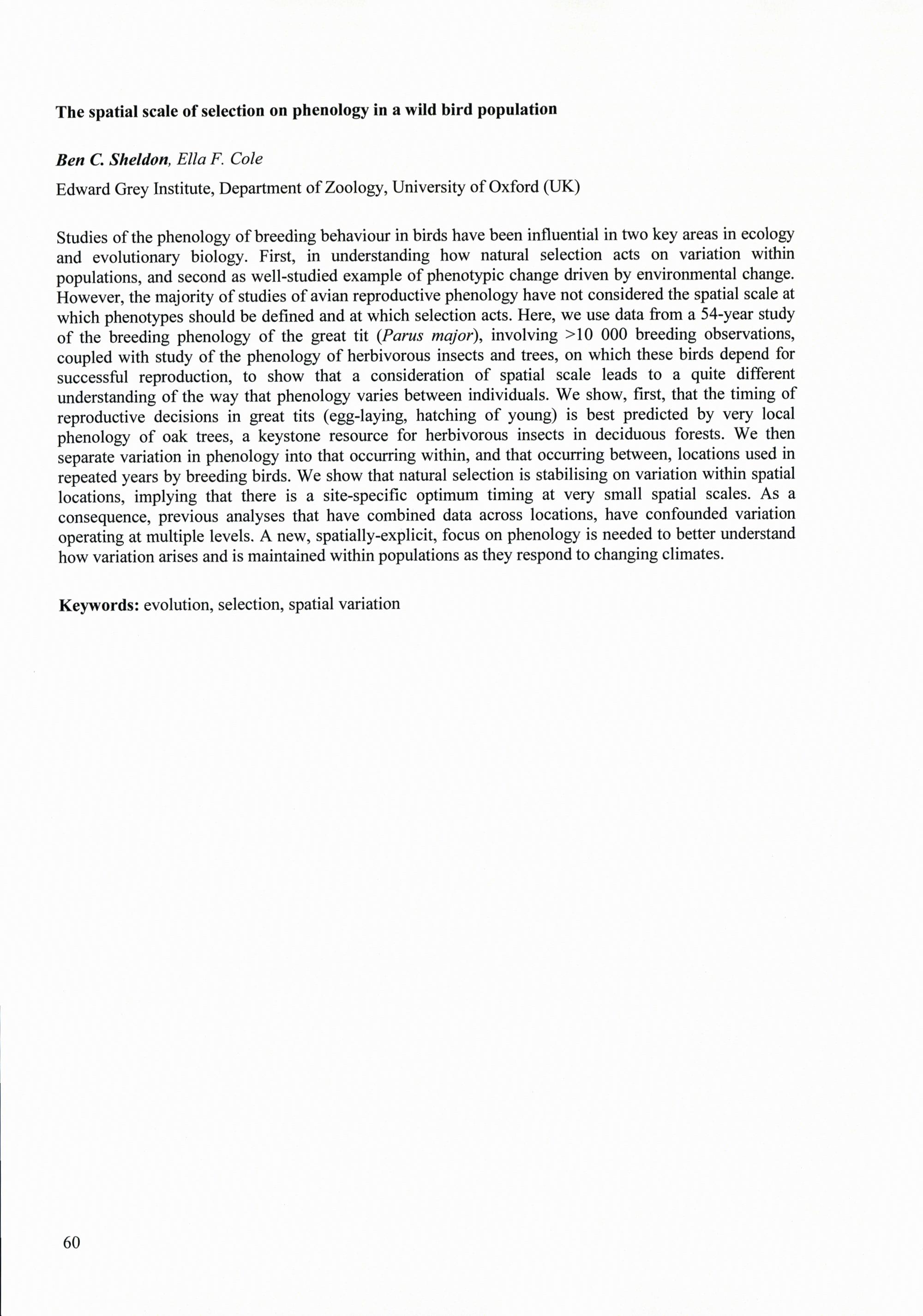 The spatial scale of selection on phenology in a wild bird population

Ben C. Sheldon, Ella F. Cole

Edward Grey Institute, Department of Zoology, University of Oxford (UK)

Studies of the phenology of breeding behaviour in birds have been influential in two key areas in ecology and evolutionary biology. First, in understanding how natural selection acts on variation within populations, and second as well-studied example of phenotypic change driven by environmental change. However, the majority of studies of avian reproductive phenology have not considered the spatial scale at which phenotypes should be defined and at which selection acts. Here, we use data from a 54-year study of the breeding phenology of the great tit (Parus major), involving >10 000 breeding observations, coupled with study of the phenology of herbivorous insects and trees, on which these birds depend for successful reproduction, to show that a consideration of spatial scale leads to a quite different understanding of the way that phenology varies between individuals. We show, first, that the timing of reproductive decisions in great tits (egg-laying, hatching of young) is best predicted by very local phenology of oak trees, a keystone resource for herbivorous insects in deciduous forests. We then separate variation in phenology into that occurring within, and that occurring between, locations used in repeated years by breeding birds. We show that natural selection is stabilising on variation within spatial locations, implying that there is a site-specific optimum timing at very small spatial scales. As a consequence, previous analyses that have combined data across locations, have confounded variation operating at multiple levels. A new, spatially-explicit, focus on phenology is needed to better understand how variation arises and is maintained within populations as they respond to changing climates.

Keywords: evolution, selection, spatial variation

60